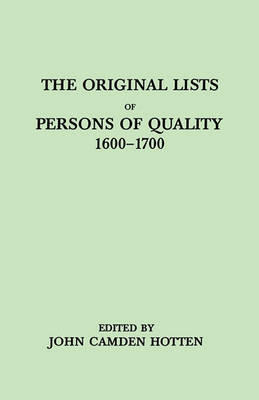 THE ORIGINAL LISTS
OF
PERSONS OF QUALITY
1600–1700

EDITED BY
JOHN CAMDEN HOTTEN